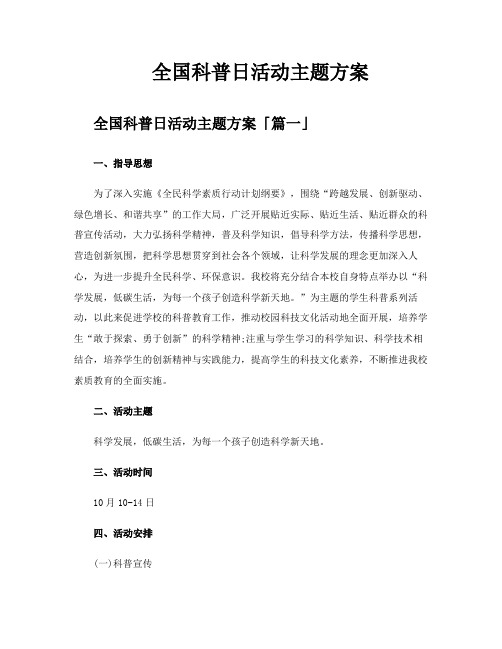 全国科普日活动主题方案

全国科普日活动主题方案「篇一」

一、指导思想

为了深入实施《全民科学素质行动计划纲要》，围绕“跨越发展、创新驱动、绿色增长、和谐共享”的工作大局，广泛开展贴近实际、贴近生活、贴近群众的科普宣传活动，大力弘扬科学精神，普及科学知识，倡导科学方法，传播科学思想，营造创新氛围，把科学思想贯穿到社会各个领域，让科学发展的理念更加深入人心，为进一步提升全民科学、环保意识。我校将充分结合本校自身特点举办以“科学发展，低碳生活，为每一个孩子创造科学新天地。”为主题的学生科普系列活动，以此来促进学校的科普教育工作，推动校园科技文化活动地全面开展，培养学生“敢于探索、勇于创新”的科学精神;注重与学生学习的科学知识、科学技术相结合，培养学生的创新精神与实践能力，提高学生的科技文化素养，不断推进我校素质教育的全面实施。

二、活动主题

科学发展，低碳生活，为每一个孩子创造科学新天地。

三、活动时间

10月10-14日

四、活动安排

(一)科普宣传